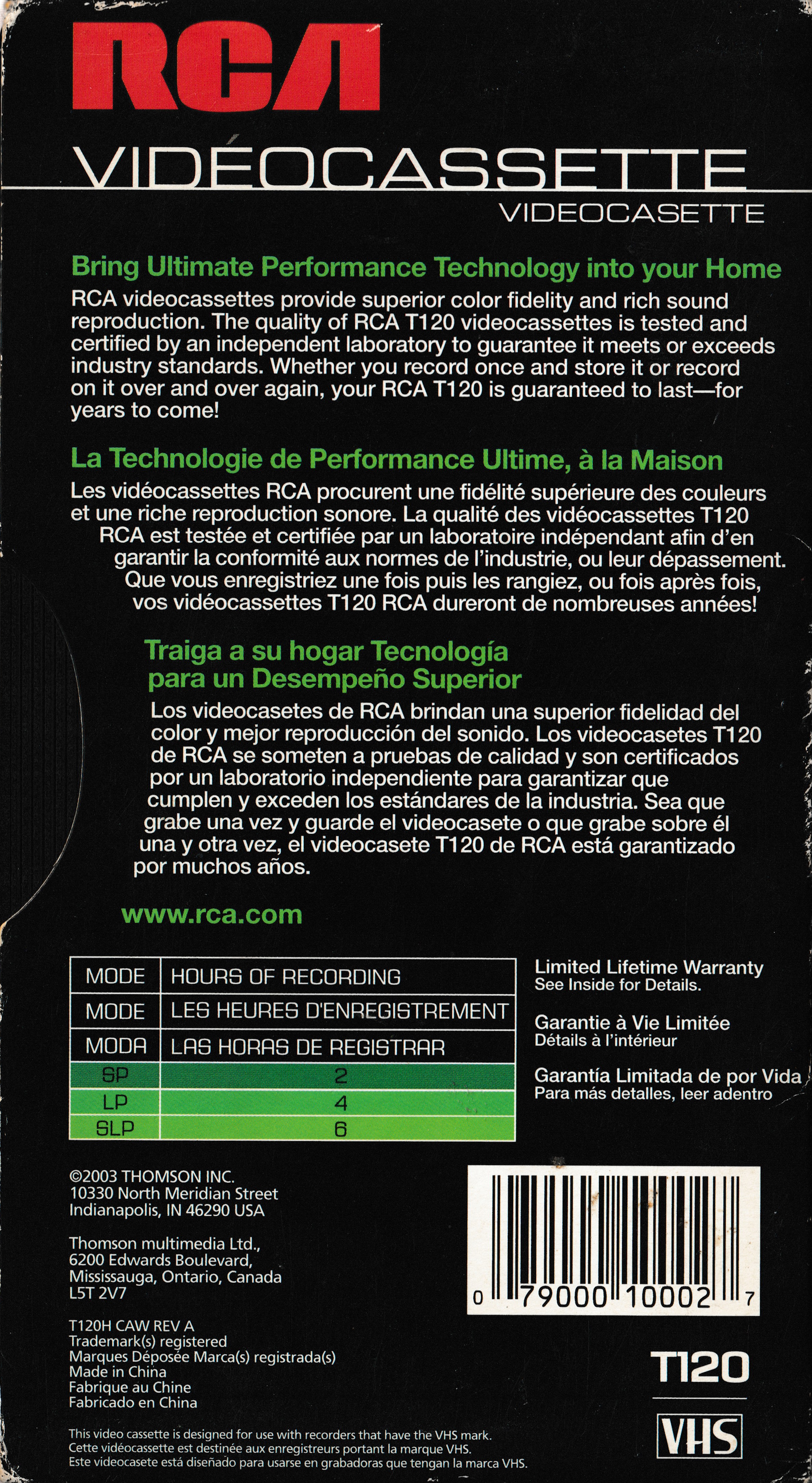 RCA

VIDÉOCASSETTE
VIDEOCASETTE

Bring Ultimate Performance Technology into your Home
RCA videocassettes provide superior color fidelity and rich sound reproduction. The quality of RCA T120 videocassettes is tested and certified by an independent laboratory to guarantee it meets or exceeds industry standards. Whether you record once and store it or record on it over and over again, your RCA T120 is guaranteed to last—for years to come!

La Technologie de Performance Ultime, à la Maison
Les vidéocassettes RCA procurent une fidélité supérieure des couleurs et une riche reproduction sonore. La qualité des vidéocassettes T120 RCA est testée et certifiée par un laboratoire indépendant afin d'en garantir la conformité aux normes de l'industrie, ou leur dépassement. Que vous enregistriez une fois puis les rangiez, ou fois après fois, vos vidéocassettes T120 RCA dureront de nombreuses années!

Traiga a su hogar Tecnología para un Desempeño Superior
Los videocasetes de RCA brindan una superior fidelidad del color y mejor reproducción del sonido. Los videocasetes T120 de RCA se someten a pruebas de calidad y son certificados por un laboratorio independiente para garantizar que cumplen y exceden los estándares de la industria. Sea que grabe una vez y guarde el videocasete o que grabe sobre él una y otra vez, el videocasete T120 de RCA está garantizado por muchos años.

www.rca.com

| MODE | HOURS OF RECORDING |
|---|---|
| MODE | LES HEURES D'ENREGISTREMENT |
| MODA | LAS HORAS DE REGISTRAR |
| SP | 2 |
| LP | 4 |
| SLP | 6 |

Limited Lifetime Warranty
See Inside for Details.

Garantie à Vie Limitée
Détails à l'intérieur

Garantía Limitada de por Vida
Para más detalles, leer adentro

©2003 THOMSON INC.
10330 North Meridian Street
Indianapolis, IN 46290 USA

Thomson multimedia Ltd.,
6200 Edwards Boulevard,
Mississauga, Ontario, Canada
L5T 2V7

T120H CAW REV A
Trademark(s) registered
Marques Déposée Marca(s) registrada(s)
Made in China
Fabrique au Chine
Fabricado en China

0 79000 10002 7

T120

VHS

This video cassette is designed for use with recorders that have the VHS mark.
Cette vidéocassette est destinée aux enregistreurs portant la marque VHS.
Este videocasete está diseñado para usarse en grabadoras que tengan la marca VHS.